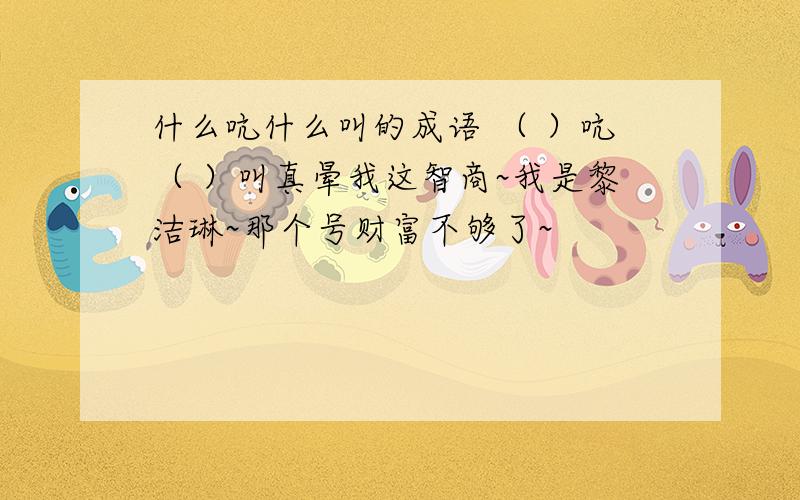 什么吭什么叫的成语 （ ）吭（ ）叫真晕我这智商~我是黎洁琳~那个号财富不够了~